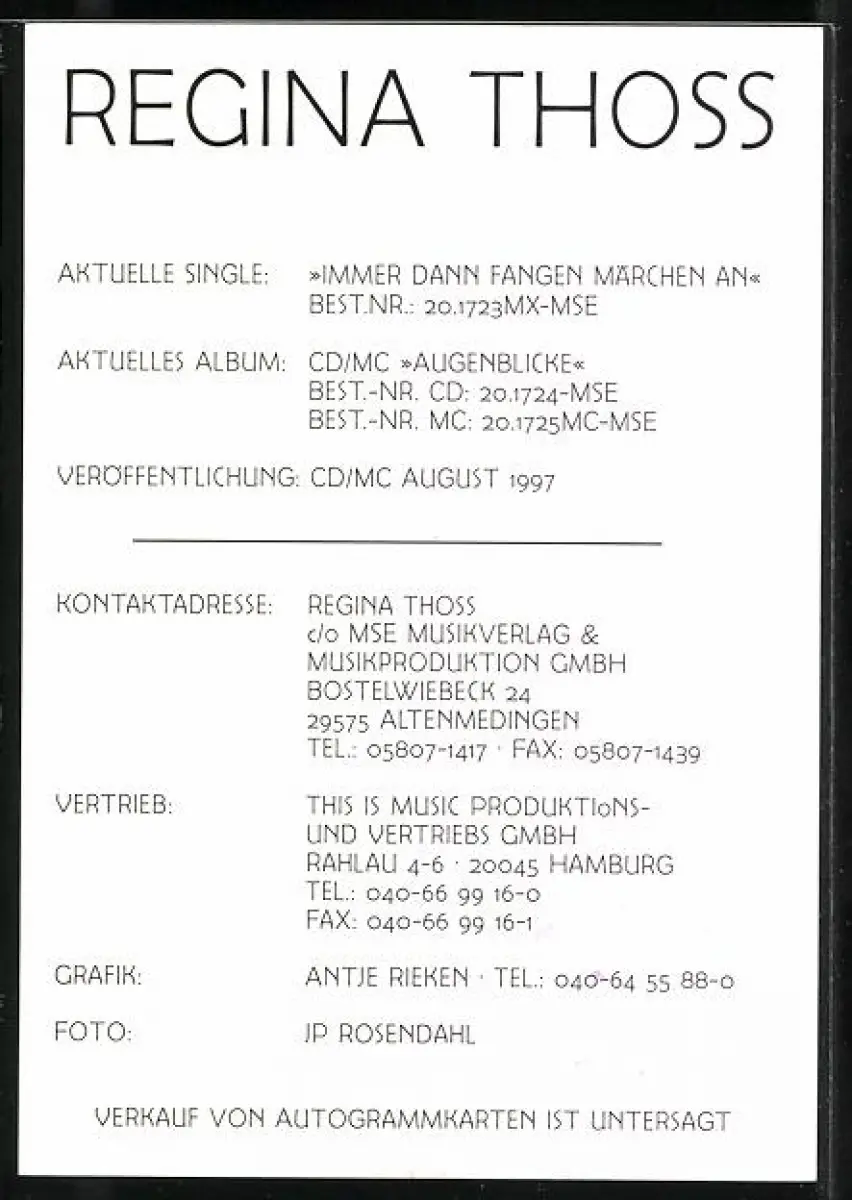 REGINA THOSS

AKTUELLE SINGLE: »IMMER DANN FANGEN MÄRCHEN AN« BEST.NR.: 20.1723MX-MSE

AKTUELLES ALBUM: CD/MC »AUGENBLICKE« BEST.-NR. CD: 20.1724-MSE BEST.-NR. MC: 20.1725MC-MSE

VERÖFFENTLICHUNG: CD/MC AUGUST 1997

KONTAKTADRESSE: REGINA THOSS c/o MSE MUSIKVERLAG & MUSIKPRODUKTION GMBH BOSTELWIEBECK 24 29575 ALTENMEDINGEN TEL.: 05807-1417 · FAX: 05807-1439

VERTRIEB: THIS IS MUSIC PRODUKTIONS- UND VERTRIEBS GMBH RAHLAU 4-6 · 20045 HAMBURG TEL.: 040-66 99 16-0 FAX: 040-66 99 16-1

GRAFIK: ANTJE RIEKEN · TEL.: 040-64 55 88-0

FOTO: JP ROSENDAHL

VERKAUF VON AUTOGRAMMKARTEN IST UNTERSAGT